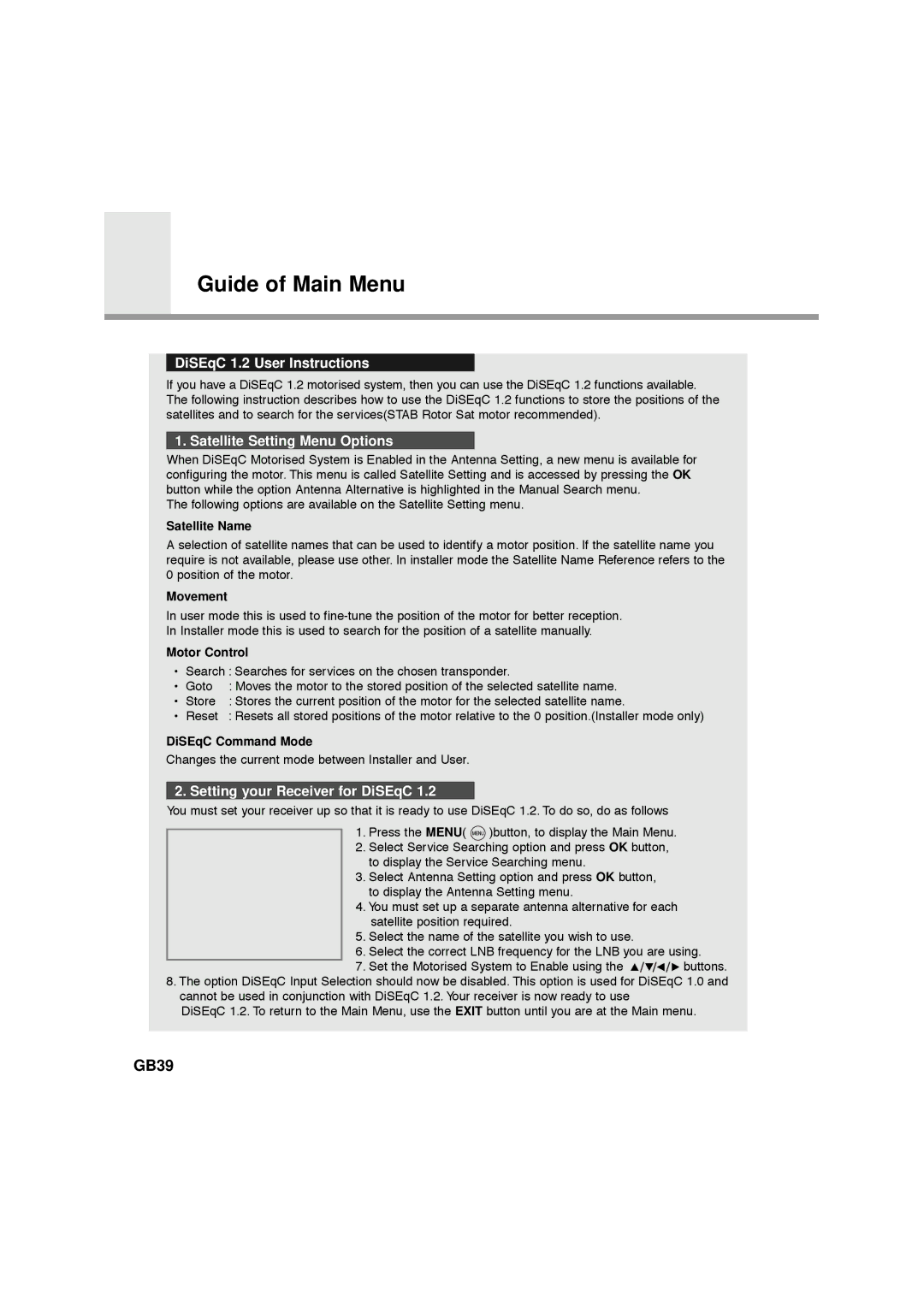 Guide of Main Menu

DiSEqC 1.2 User Instructions

If you have a DiSEqC 1.2 motorised system, then you can use the DiSEqC 1.2 functions available. The following instruction describes how to use the DiSEqC 1.2 functions to store the positions of the satellites and to search for the services(STAB Rotor Sat motor recommended).

1. Satellite Setting Menu Options

When DiSEqC Motorised System is Enabled in the Antenna Setting, a new menu is available for configuring the motor. This menu is called Satellite Setting and is accessed by pressing the OK button while the option Antenna Alternative is highlighted in the Manual Search menu.
The following options are available on the Satellite Setting menu.

Satellite Name

A selection of satellite names that can be used to identify a motor position. If the satellite name you require is not available, please use other. In installer mode the Satellite Name Reference refers to the 0 position of the motor.

Movement

In user mode this is used to fine-tune the position of the motor for better reception.
In Installer mode this is used to search for the position of a satellite manually.

Motor Control

• Search : Searches for services on the chosen transponder.
• Goto : Moves the motor to the stored position of the selected satellite name.
• Store : Stores the current position of the motor for the selected satellite name.
• Reset : Resets all stored positions of the motor relative to the 0 position.(Installer mode only)

DiSEqC Command Mode

Changes the current mode between Installer and User.

2. Setting your Receiver for DiSEqC 1.2

You must set your receiver up so that it is ready to use DiSEqC 1.2. To do so, do as follows

1. Press the MENU( MENU )button, to display the Main Menu.
2. Select Service Searching option and press OK button, to display the Service Searching menu.
3. Select Antenna Setting option and press OK button, to display the Antenna Setting menu.
4. You must set up a separate antenna alternative for each satellite position required.
5. Select the name of the satellite you wish to use.
6. Select the correct LNB frequency for the LNB you are using.
7. Set the Motorised System to Enable using the ▲/▼/◄/► buttons.
8. The option DiSEqC Input Selection should now be disabled. This option is used for DiSEqC 1.0 and cannot be used in conjunction with DiSEqC 1.2. Your receiver is now ready to use DiSEqC 1.2. To return to the Main Menu, use the EXIT button until you are at the Main menu.

GB39